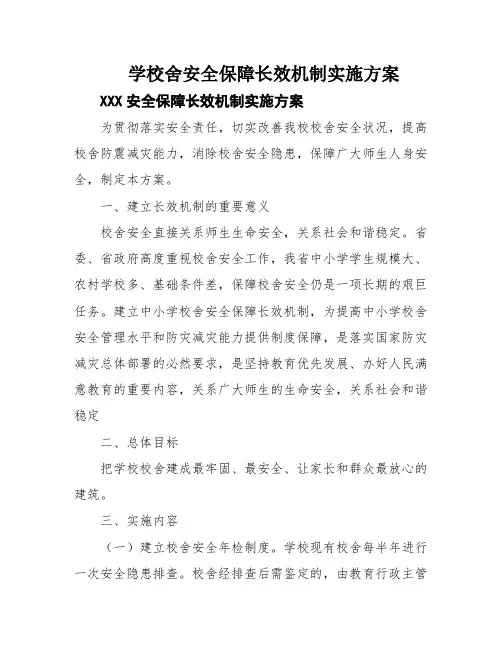 学校舍安全保障长效机制实施方案

XXX 安全保障长效机制实施方案

为贯彻落实安全责任，切实改善我校校舍安全状况，提高校舍防震减灾能力，消除校舍安全隐患，保障广大师生人身安全，制定本方案。

一、建立长效机制的重要意义

校舍安全直接关系师生生命安全，关系社会和谐稳定。省委、省政府高度重视校舍安全工作，我省中小学学生规模大、农村学校多、基础条件差，保障校舍安全仍是一项长期的艰巨任务。建立中小学校舍安全保障长效机制，为提高中小学校舍安全管理水平和防灾减灾能力提供制度保障，是落实国家防灾减灾总体部署的必然要求，是坚持教育优先发展、办好人民满意教育的重要内容，关系广大师生的生命安全，关系社会和谐稳定

二、总体目标

把学校校舍建成最牢固、最安全、让家长和群众最放心的建筑。

三、实施内容

（一）建立校舍安全年检制度。学校现有校舍每半年进行一次安全隐患排查。校舍经排查后需鉴定的，由教育行政主管